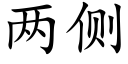 两侧